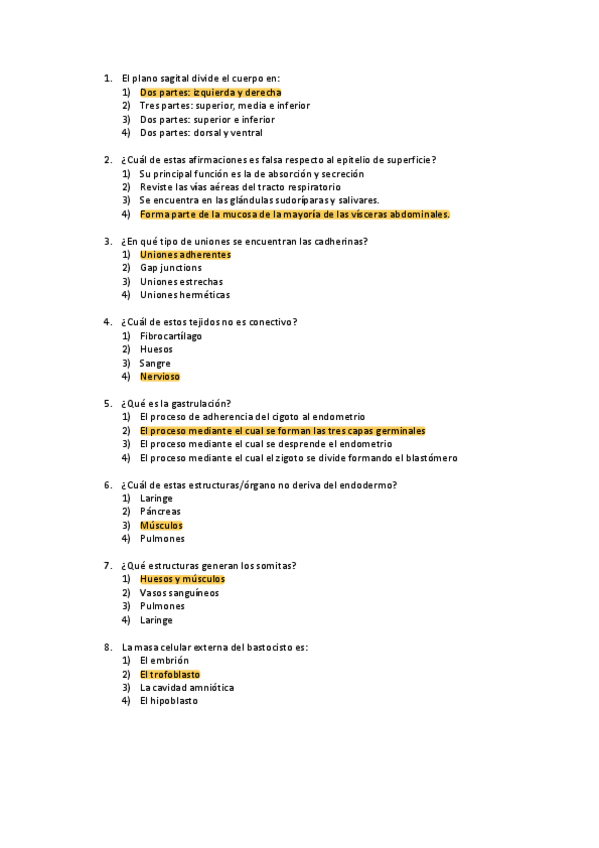 1. El plano sagital divide el cuerpo en:
1) Dos partes: izquierda y derecha
2) Tres partes: superior, media e inferior
3) Dos partes: superior e inferior
4) Dos partes: dorsal y ventral

2. ¿Cuál de estas afirmaciones es falsa respecto al epitelio de superficie?
1) Su principal función es la de absorción y secreción
2) Reviste las vías aéreas del tracto respiratorio
3) Se encuentra en las glándulas sudoríparas y salivares.
4) Forma parte de la mucosa de la mayoría de las vísceras abdominales.

3. ¿En qué tipo de uniones se encuentran las cadherinas?
1) Uniones adherentes
2) Gap junctions
3) Uniones estrechas
4) Uniones herméticas

4. ¿Cuál de estos tejidos no es conectivo?
1) Fibrocartílago
2) Huesos
3) Sangre
4) Nervioso

5. ¿Qué es la gastrulación?
1) El proceso de adherencia del cigoto al endometrio
2) El proceso mediante el cual se forman las tres capas germinales
3) El proceso mediante el cual se desprende el endometrio
4) El proceso mediante el cual el zigoto se divide formando el blastómero

6. ¿Cuál de estas estructuras/órgano no deriva del endodermo?
1) Laringe
2) Páncreas
3) Músculos
4) Pulmones

7. ¿Qué estructuras generan los somitas?
1) Huesos y músculos
2) Vasos sanguíneos
3) Pulmones
4) Laringe

8. La masa celular externa del bastocisto es:
1) El embrión
2) El trofoblasto
3) La cavidad amniótica
4) El hipoblasto